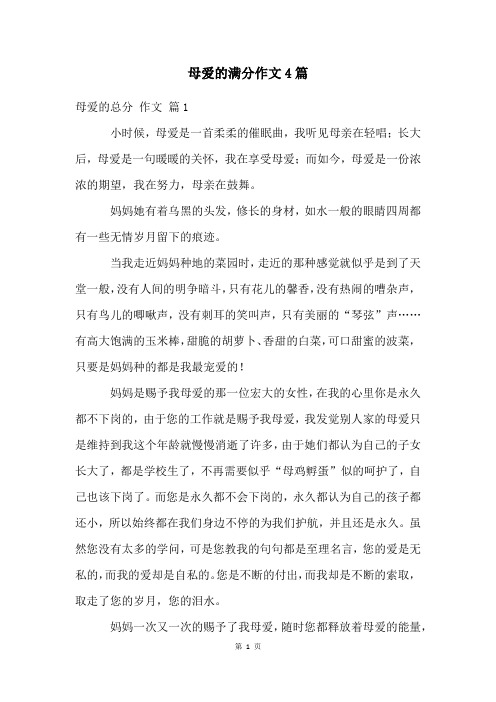 母爱的满分作文4篇

母爱的总分 作文 篇1

小时候，母爱是一首柔柔的催眠曲，我听见母亲在轻唱；长大后，母爱是一句暖暖的关怀，我在享受母爱；而如今，母爱是一份浓浓的期望，我在努力，母亲在鼓舞。

妈妈她有着乌黑的头发，修长的身材，如水一般的眼睛四周都有一些无情岁月留下的痕迹。

当我走近妈妈种地的菜园时，走近的那种感觉就似乎是到了天堂一般，没有人间的明争暗斗，只有花儿的馨香，没有热闹的嘈杂声，只有鸟儿的唧啾声，没有刺耳的笑叫声，只有美丽的“琴弦”声……有高大饱满的玉米棒，甜脆的胡萝卜、香甜的白菜，可口甜蜜的波菜，只要是妈妈种的都是我最宠爱的！

妈妈是赐予我母爱的那一位宏大的女性，在我的心里你是永久都不下岗的，由于您的工作就是赐予我母爱，我发觉别人家的母爱只是维持到我这个年龄就慢慢消逝了许多，由于她们都认为自己的子女长大了，都是学校生了，不再需要似乎“母鸡孵蛋”似的呵护了，自己也该下岗了。而您是永久都不会下岗的，永久都认为自己的孩子都还小，所以始终都在我们身边不停的为我们护航，并且还是永久。虽然您没有太多的学问，可是您教我的句句都是至理名言，您的爱是无私的，而我的爱却是自私的。您是不断的付出，而我却是不断的索取，取走了您的岁月，您的泪水。

妈妈一次又一次的赐予了我母爱，随时您都释放着母爱的能量，

第 1 页